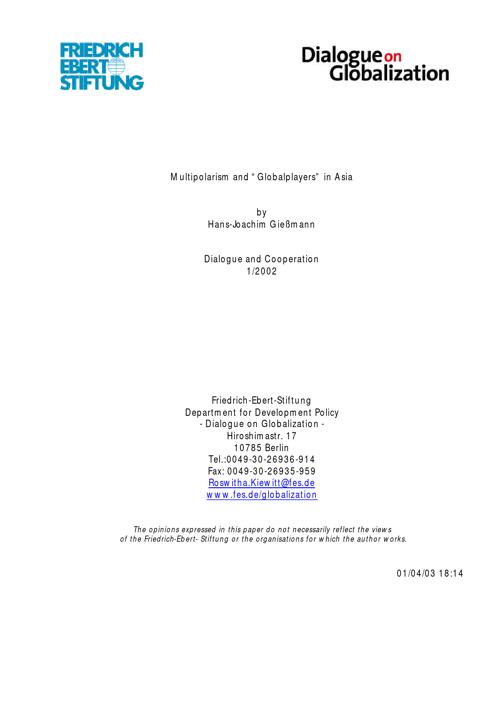 FRIEDRICH
EBERT
STIFTUNG

Dialogue on
Globalization

Multipolarism and "Globalplayers" in Asia

by
Hans-Joachim Gießmann

Dialogue and Cooperation
1/2002

Friedrich-Ebert-Stiftung
Department for Development Policy
- Dialogue on Globalization -
Hiroshimastr. 17
10785 Berlin
Tel.:0049-30-26936-914
Fax: 0049-30-26935-959
Roswitha.Kiewitt@fes.de
www.fes.de/globalization

The opinions expressed in this paper do not necessarily reflect the views of the Friedrich-Ebert- Stiftung or the organisations for which the author works.

01/04/03 18:14